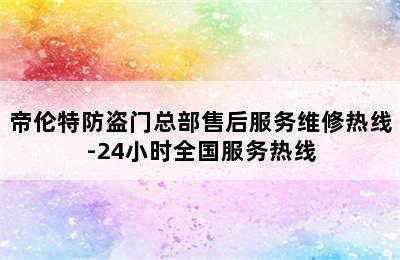 帝伦特防盗门总部售后服务维修热线-24小时全国服务热线